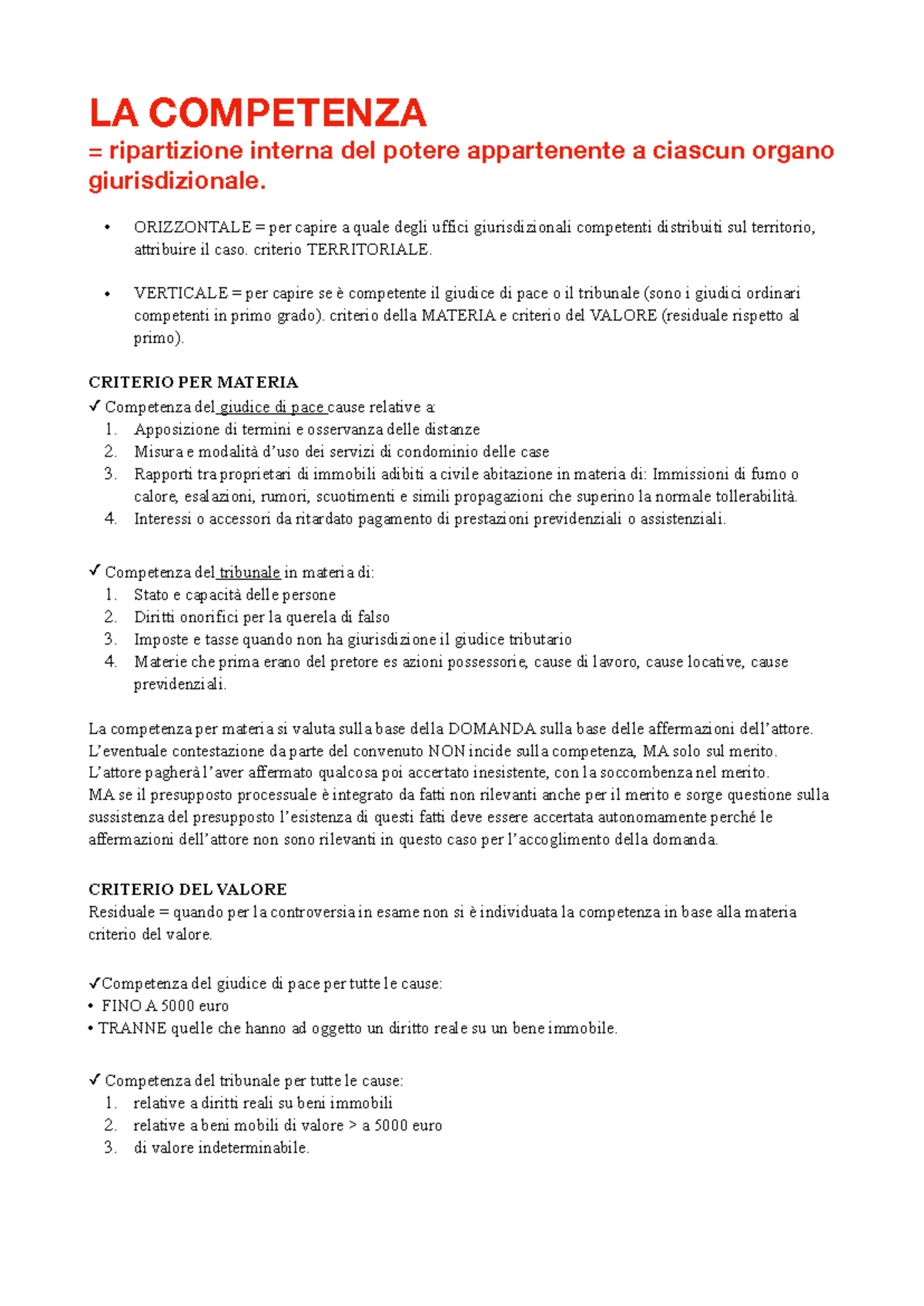 LA COMPETENZA
= ripartizione interna del potere appartenente a ciascun organo giurisdizionale.

• ORIZZONTALE = per capire a quale degli uffici giurisdizionali competenti distribuiti sul territorio, attribuire il caso. criterio TERRITORIALE.

• VERTICALE = per capire se è competente il giudice di pace o il tribunale (sono i giudici ordinari competenti in primo grado). criterio della MATERIA e criterio del VALORE (residuale rispetto al primo).

CRITERIO PER MATERIA
✓ Competenza del giudice di pace cause relative a:
1. Apposizione di termini e osservanza delle distanze
2. Misura e modalità d'uso dei servizi di condominio delle case
3. Rapporti tra proprietari di immobili adibiti a civile abitazione in materia di: Immissioni di fumo o calore, esalazioni, rumori, scuotimenti e simili propagazioni che superino la normale tollerabilità.
4. Interessi o accessori da ritardato pagamento di prestazioni previdenziali o assistenziali.

✓ Competenza del tribunale in materia di:
1. Stato e capacità delle persone
2. Diritti onorifici per la querela di falso
3. Imposte e tasse quando non ha giurisdizione il giudice tributario
4. Materie che prima erano del pretore es azioni possessorie, cause di lavoro, cause locative, cause previdenziali.

La competenza per materia si valuta sulla base della DOMANDA sulla base delle affermazioni dell'attore.
L'eventuale contestazione da parte del convenuto NON incide sulla competenza, MA solo sul merito.
L'attore pagherà l'aver affermato qualcosa poi accertato inesistente, con la soccombenza nel merito.
MA se il presupposto processuale è integrato da fatti non rilevanti anche per il merito e sorge questione sulla sussistenza del presupposto l'esistenza di questi fatti deve essere accertata autonomamente perché le affermazioni dell'attore non sono rilevanti in questo caso per l'accoglimento della domanda.

CRITERIO DEL VALORE
Residuale = quando per la controversia in esame non si è individuata la competenza in base alla materia criterio del valore.

✓Competenza del giudice di pace per tutte le cause:
• FINO A 5000 euro
• TRANNE quelle che hanno ad oggetto un diritto reale su un bene immobile.

✓ Competenza del tribunale per tutte le cause:
1. relative a diritti reali su beni immobili
2. relative a beni mobili di valore > a 5000 euro
3. di valore indeterminabile.